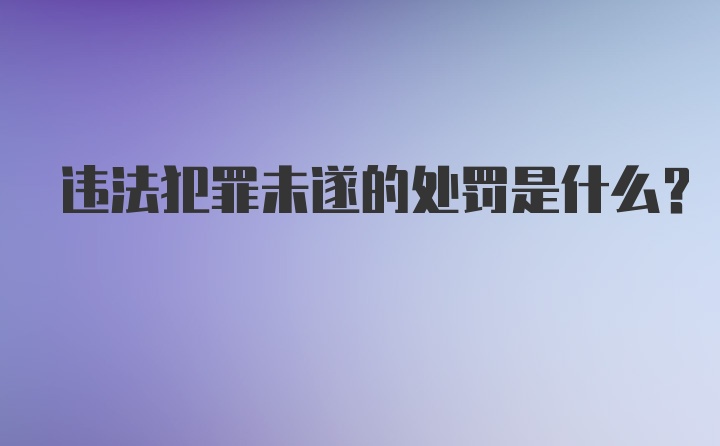 违法犯罪未遂的处罚是什么?